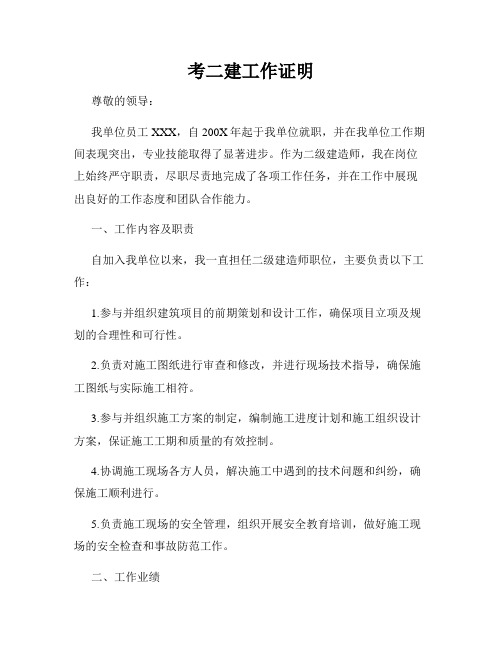 考二建工作证明

尊敬的领导：

我单位员工 XXX，自 200X 年起于我单位就职，并在我单位工作期间表现突出，专业技能取得了显著进步。作为二级建造师，我在岗位上始终严守职责，尽职尽责地完成了各项工作任务，并在工作中展现出良好的工作态度和团队合作能力。

一、工作内容及职责

自加入我单位以来，我一直担任二级建造师职位，主要负责以下工作：

1.参与并组织建筑项目的前期策划和设计工作，确保项目立项及规划的合理性和可行性。

2.负责对施工图纸进行审查和修改，并进行现场技术指导，确保施工图纸与实际施工相符。

3.参与并组织施工方案的制定，编制施工进度计划和施工组织设计方案，保证施工工期和质量的有效控制。

4.协调施工现场各方人员，解决施工中遇到的技术问题和纠纷，确保施工顺利进行。

5.负责施工现场的安全管理，组织开展安全教育培训，做好施工现场的安全检查和事故防范工作。

二、工作业绩